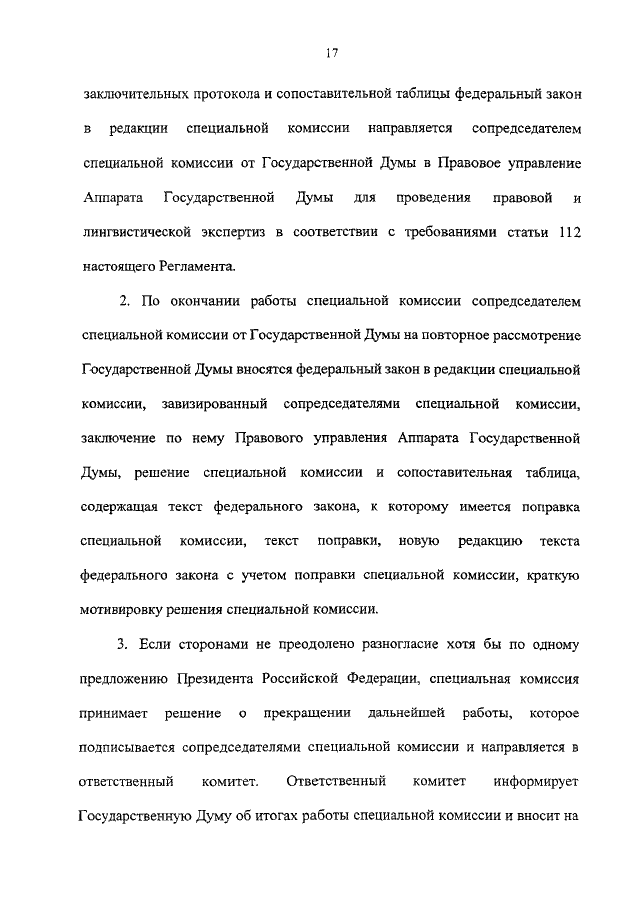 17

заключительных протокола и сопоставительной таблицы федеральный закон в редакции специальной комиссии направляется сопредседателем специальной комиссии от Государственной Думы в Правовое управление Аппарата Государственной Думы для проведения правовой и лингвистической экспертиз в соответствии с требованиями статьи 112 настоящего Регламента.

2. По окончании работы специальной комиссии сопредседателем специальной комиссии от Государственной Думы на повторное рассмотрение Государственной Думы вносятся федеральный закон в редакции специальной комиссии, завизированный сопредседателями специальной комиссии, заключение по нему Правового управления Аппарата Государственной Думы, решение специальной комиссии и сопоставительная таблица, содержащая текст федерального закона, к которому имеется поправка специальной комиссии, текст поправки, новую редакцию текста федерального закона с учетом поправки специальной комиссии, краткую мотивировку решения специальной комиссии.

3. Если сторонами не преодолено разногласие хотя бы по одному предложению Президента Российской Федерации, специальная комиссия принимает решение о прекращении дальнейшей работы, которое подписывается сопредседателями специальной комиссии и направляется в ответственный комитет. Ответственный комитет информирует Государственную Думу об итогах работы специальной комиссии и вносит на